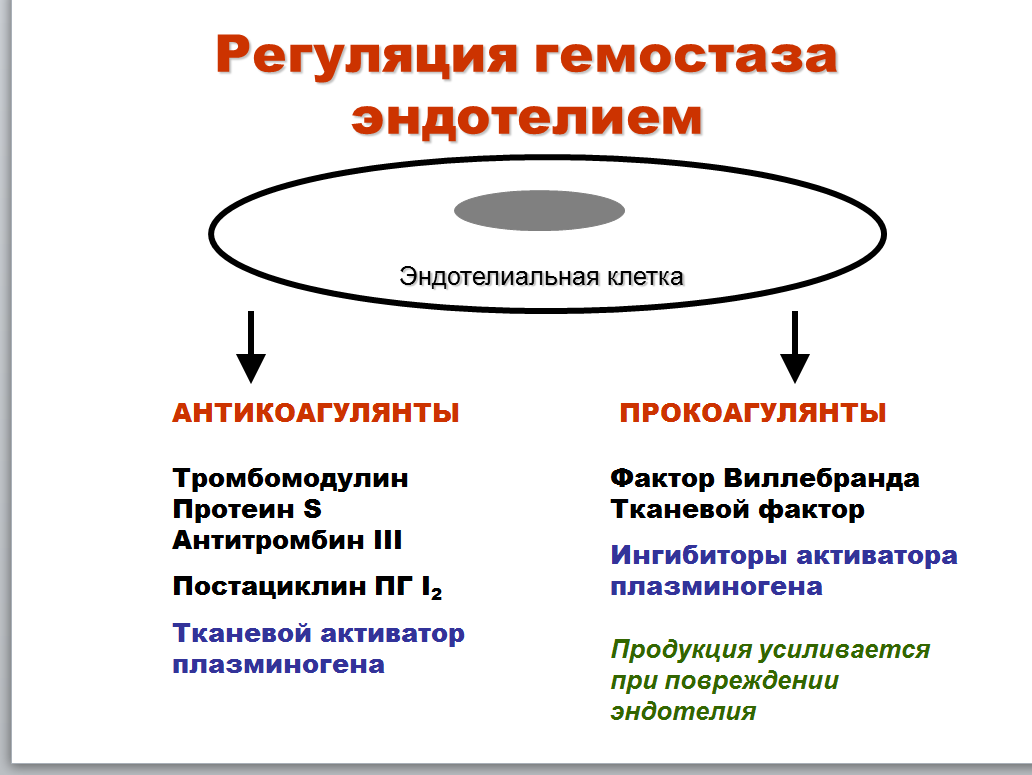 Регуляция гемостаза эндотелием

Эндотелиальная клетка

АНТИКОАГУЛЯНТЫ

Тромбомодулин
Протеин S
Антитромбин III

Постациклин ПГ $I_2$

Тканевой активатор плазминогена

ПРОКОАГУЛЯНТЫ

Фактор Виллебранда
Тканевой фактор

Ингибиторы активатора плазминогена

Продукция усиливается при повреждении эндотелия